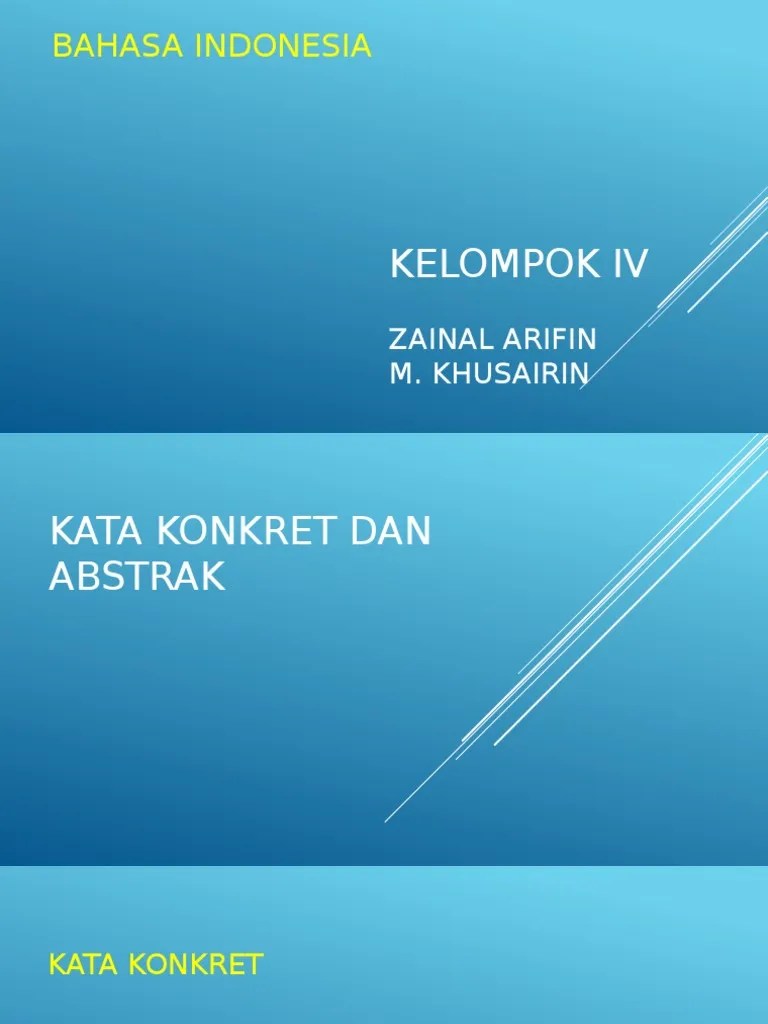 BAHASA INDONESIA

KELOMPOK IV

ZAINAL ARIFIN
M. KHUSAIRIN

KATA KONKRET DAN ABSTRAK

KATA KONKRET